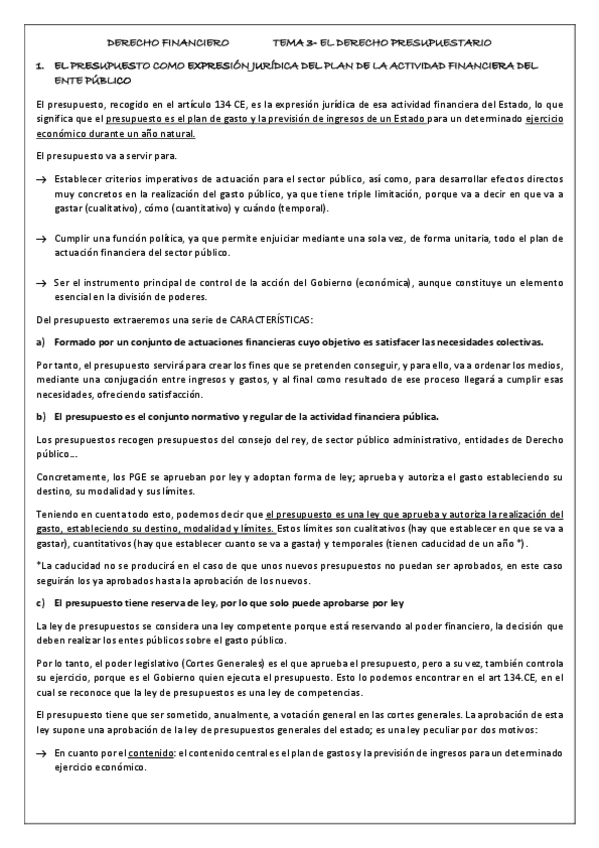 DERECHO FINANCIERO TEMA 3- EL DERECHO PRESUPUESTARIO

1. EL PRESUPUESTO COMO EXPRESIÓN JURÍDICA DEL PLAN DE LA ACTIVIDAD FINANCIERA DEL ENTE PÚBLICO

El presupuesto, recogido en el artículo 134 CE, es la expresión jurídica de esa actividad financiera del Estado, lo que significa que el presupuesto es el plan de gasto y la previsión de ingresos de un Estado para un determinado ejercicio económico durante un año natural.

El presupuesto va a servir para.

→ Establecer criterios imperativos de actuación para el sector público, así como, para desarrollar efectos directos muy concretos en la realización del gasto público, ya que tiene triple limitación, porque va a decir en que va a gastar (cualitativo), cómo (cuantitativo) y cuándo (temporal).

→ Cumplir una función política, ya que permite enjuiciar mediante una sola vez, de forma unitaria, todo el plan de actuación financiera del sector público.

→ Ser el instrumento principal de control de la acción del Gobierno (económica), aunque constituye un elemento esencial en la división de poderes.

Del presupuesto extraeremos una serie de CARACTERÍSTICAS:

a) Formado por un conjunto de actuaciones financieras cuyo objetivo es satisfacer las necesidades colectivas.

Por tanto, el presupuesto servirá para crear los fines que se pretenden conseguir, y para ello, va a ordenar los medios, mediante una conjugación entre ingresos y gastos, y al final como resultado de ese proceso llegará a cumplir esas necesidades, ofreciendo satisfacción.

b) El presupuesto es el conjunto normativo y regular de la actividad financiera pública.

Los presupuestos recogen presupuestos del consejo del rey, de sector público administrativo, entidades de Derecho público…

Concretamente, los PGE se aprueban por ley y adoptan forma de ley; aprueba y autoriza el gasto estableciendo su destino, su modalidad y sus límites.

Teniendo en cuenta todo esto, podemos decir que el presupuesto es una ley que aprueba y autoriza la realización del gasto, estableciendo su destino, modalidad y límites. Estos límites son cualitativos (hay que establecer en que se va a gastar), cuantitativos (hay que establecer cuanto se va a gastar) y temporales (tienen caducidad de un año *).

*La caducidad no se producirá en el caso de que unos nuevos presupuestos no puedan ser aprobados, en este caso seguirán los ya aprobados hasta la aprobación de los nuevos.

c) El presupuesto tiene reserva de ley, por lo que solo puede aprobarse por ley

La ley de presupuestos se considera una ley competente porque está reservando al poder financiero, la decisión que deben realizar los entes públicos sobre el gasto público.

Por lo tanto, el poder legislativo (Cortes Generales) es el que aprueba el presupuesto, pero a su vez, también controla su ejercicio, porque es el Gobierno quien ejecuta el presupuesto. Esto lo podemos encontrar en el art 134.CE, en el cual se reconoce que la ley de presupuestos es una ley de competencias.

El presupuesto tiene que ser sometido, anualmente, a votación general en las cortes generales. La aprobación de esta ley supone una aprobación de la ley de presupuestos generales del estado; es una ley peculiar por dos motivos:

→ En cuanto por el contenido: el contenido central es el plan de gastos y la previsión de ingresos para un determinado ejercicio económico.